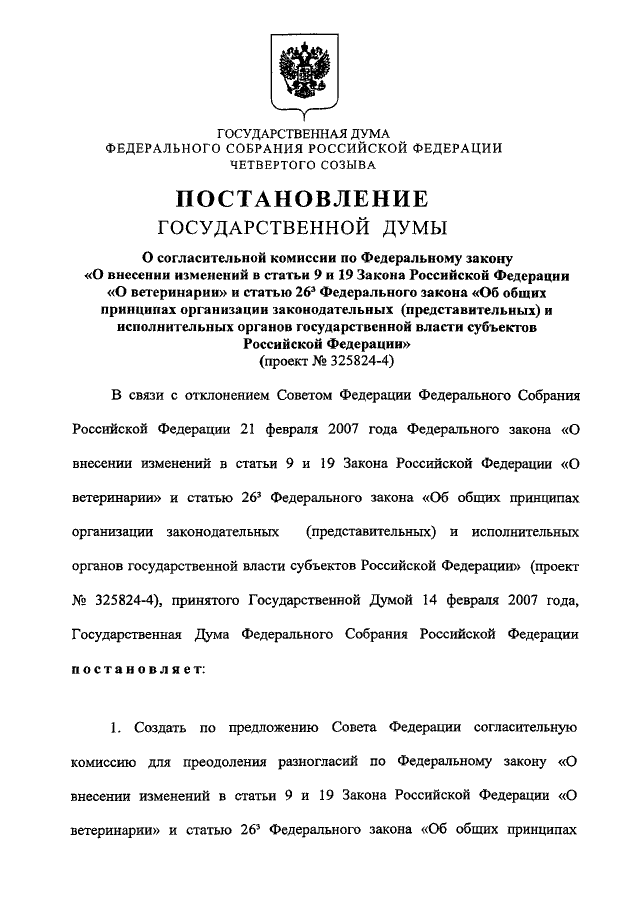 ГОСУДАРСТВЕННАЯ ДУМА
ФЕДЕРАЛЬНОГО СОБРАНИЯ РОССИЙСКОЙ ФЕДЕРАЦИИ
ЧЕТВЕРТОГО СОЗЫВА

ПОСТАНОВЛЕНИЕ
ГОСУДАРСТВЕННОЙ ДУМЫ

О согласительной комиссии по Федеральному закону «О внесении изменений в статьи 9 и 19 Закона Российской Федерации «О ветеринарии» и статью $26^3$ Федерального закона «Об общих принципах организации законодательных (представительных) и исполнительных органов государственной власти субъектов Российской Федерации»
(проект № 325824-4)

В связи с отклонением Советом Федерации Федерального Собрания Российской Федерации 21 февраля 2007 года Федерального закона «О внесении изменений в статьи 9 и 19 Закона Российской Федерации «О ветеринарии» и статью $26^3$ Федерального закона «Об общих принципах организации законодательных (представительных) и исполнительных органов государственной власти субъектов Российской Федерации» (проект № 325824-4), принятого Государственной Думой 14 февраля 2007 года, Государственная Дума Федерального Собрания Российской Федерации постановляет:

1. Создать по предложению Совета Федерации согласительную комиссию для преодоления разногласий по Федеральному закону «О внесении изменений в статьи 9 и 19 Закона Российской Федерации «О ветеринарии» и статью $26^3$ Федерального закона «Об общих принципах